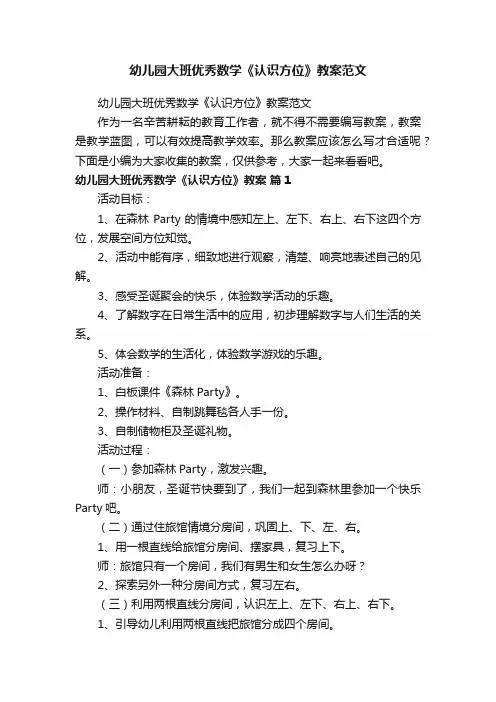 幼儿园大班优秀数学《认识方位》教案范文

幼儿园大班优秀数学《认识方位》教案范文

作为一名辛苦耕耘的教育工作者，就不得不需要编写教案，教案是教学蓝图，可以有效提高教学效率。那么教案应该怎么写才合适呢？下面是小编为大家收集的教案，仅供参考，大家一起来看看吧。

幼儿园大班优秀数学《认识方位》教案 篇1

活动目标：

1、在森林 Party 的情境中感知左上、左下、右上、右下这四个方位，发展空间方位知觉。

2、活动中能有序，细致地进行观察，清楚、响亮地表述自己的见解。

3、感受圣诞聚会的快乐，体验数学活动的乐趣。

4、了解数字在日常生活中的应用，初步理解数字与人们生活的关系。

5、体会数学的生活化，体验数学游戏的乐趣。

活动准备：

1、白板课件《森林 Party》。

2、操作材料、自制跳舞毯各人手一份。

3、自制储物柜及圣诞礼物。

活动过程：

（一）参加森林 Party，激发兴趣。

师：小朋友，圣诞节快要到了，我们一起到森林里参加一个快乐 Party 吧。

（二）通过住旅馆情境分房间，巩固上、下、左、右。

1、用一根直线给旅馆分房间、摆家具，复习上下。

师：旅馆只有一个房间，我们有男生和女生怎么办呀？

2、探索另外一种分房间方式，复习左右。

（三）利用两根直线分房间，认识左上、左下、右上、右下。

1、引导幼儿利用两根直线把旅馆分成四个房间。